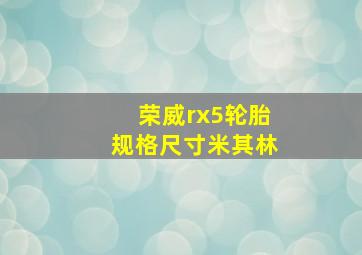 荣威rx5轮胎
规格尺寸米其林